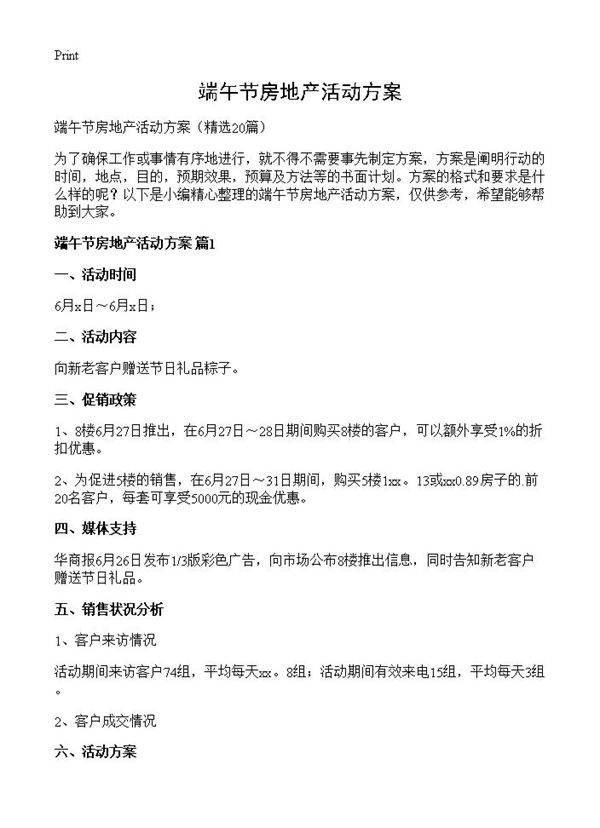 Print

端午节房地产活动方案

端午节房地产活动方案（精选20篇）

为了确保工作或事情有序地进行，就不得不需要事先制定方案，方案是阐明行动的时间，地点，目的，预期效果，预算及方法等的书面计划。方案的格式和要求是什么样的呢？以下是小编精心整理的端午节房地产活动方案，仅供参考，希望能够帮助到大家。

端午节房地产活动方案 篇1

一、活动时间

6月x日～6月x日；

二、活动内容

向新老客户赠送节日礼品粽子。

三、促销政策

1、8楼6月27日推出，在6月27日～28日期间购买8楼的客户，可以额外享受1%的折扣优惠。

2、为促进5楼的销售，在6月27日～31日期间，购买5楼1xx。13或xx0.89房子的.前20名客户，每套可享受5000元的现金优惠。

四、媒体支持

华商报6月26日发布1/3版彩色广告，向市场公布8楼推出信息，同时告知新老客户赠送节日礼品。

五、销售状况分析

1、客户来访情况

活动期间来访客户74组，平均每天xx。8组；活动期间有效来电15组，平均每天3组。

2、客户成交情况

六、活动方案